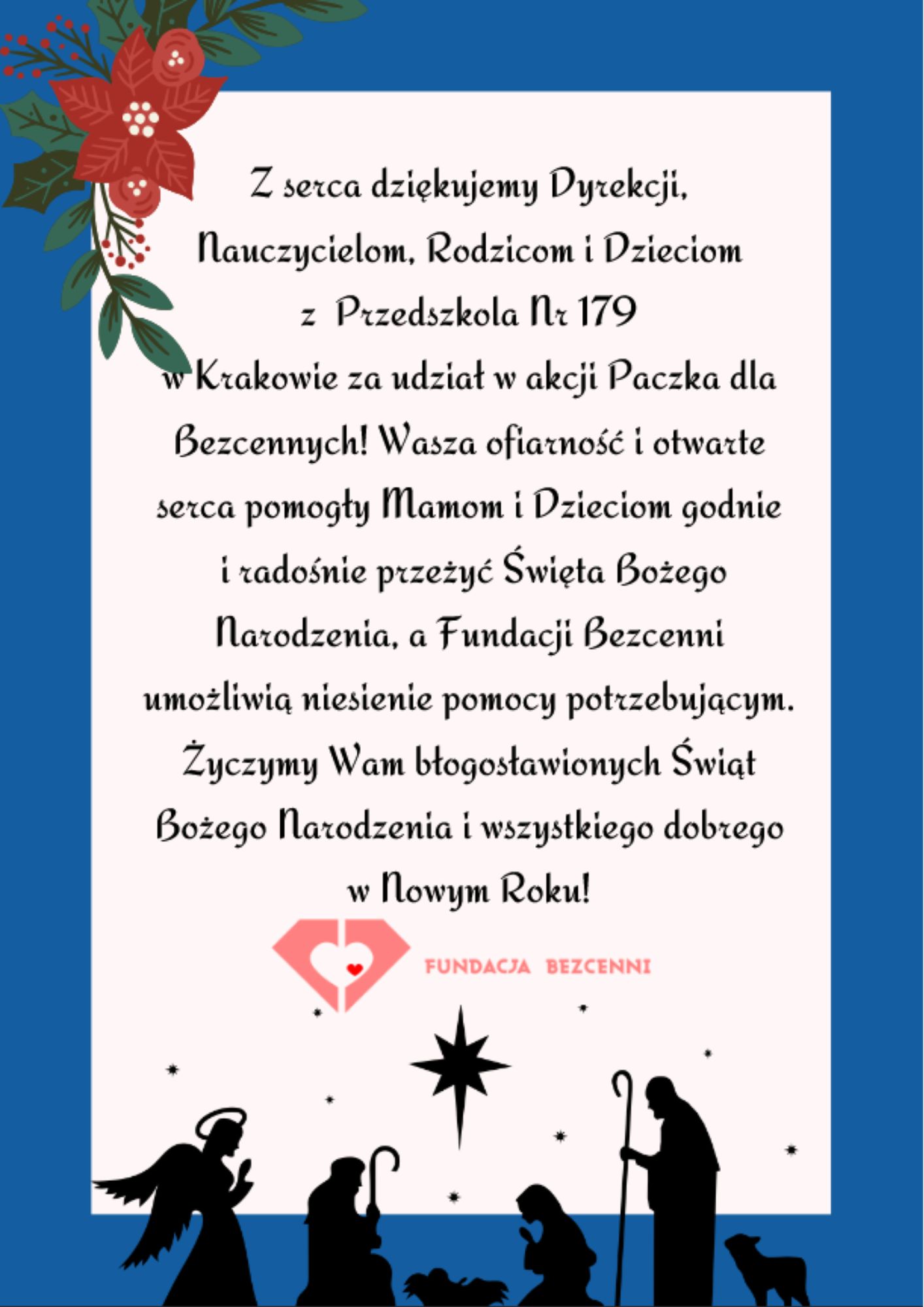 Z serca dziękujemy Dyrekcji, Nauczycielom, Rodzicom i Dzieciom z Przedszkola Nr 179 w Krakowie za udział w akcji Paczka dla Bezcennych! Wasza ofiarność i otwarte serca pomogły Mamom i Dzieciom godnie i radośnie przeżyć Święta Bożego Narodzenia, a Fundacji Bezcenni umożliwią niesienie pomocy potrzebującym. Życzymy Wam błogosławionych Świąt Bożego Narodzenia i wszystkiego dobrego w Nowym Roku!

FUNDACJA BEZCENNI